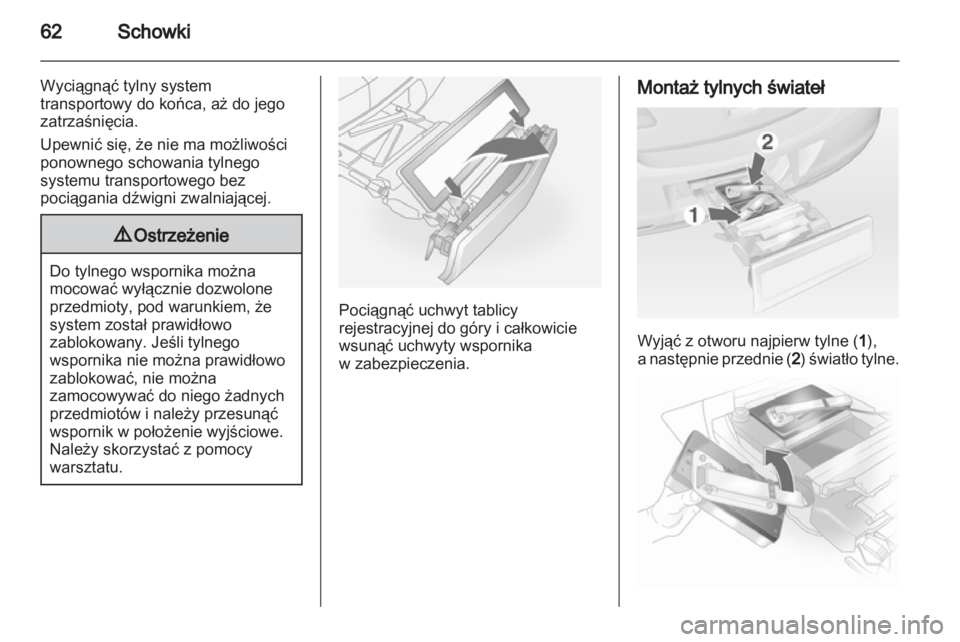 62 Schowki

Wyciągnąć tylny system transportowy do końca, aż do jego zatrzaśnięcia.

Upewnić się, że nie ma możliwości ponownego schowania tylnego systemu transportowego bez pociągania dźwigni zwalniającej.

⚠ Ostrzeżenie

Do tylnego wspornika można mocować wyłącznie dozwolone przedmioty, pod warunkiem, że system został prawidłowo zablokowany. Jeśli tylnego wspornika nie można prawidłowo zablokować, nie można zamocowywać do niego żadnych przedmiotów i należy przesunąć wspornik w położenie wyjściowe. Należy skorzystać z pomocy warsztatu.

Pociągnąć uchwyt tablicy rejestracyjnej do góry i całkowicie wsunąć uchwyty wspornika w zabezpieczenia.

Montaż tylnych świateł

2

1

Wyjąć z otworu najpierw tylne (1), a następnie przednie (2) światło tylne.

carmanualsonline.info